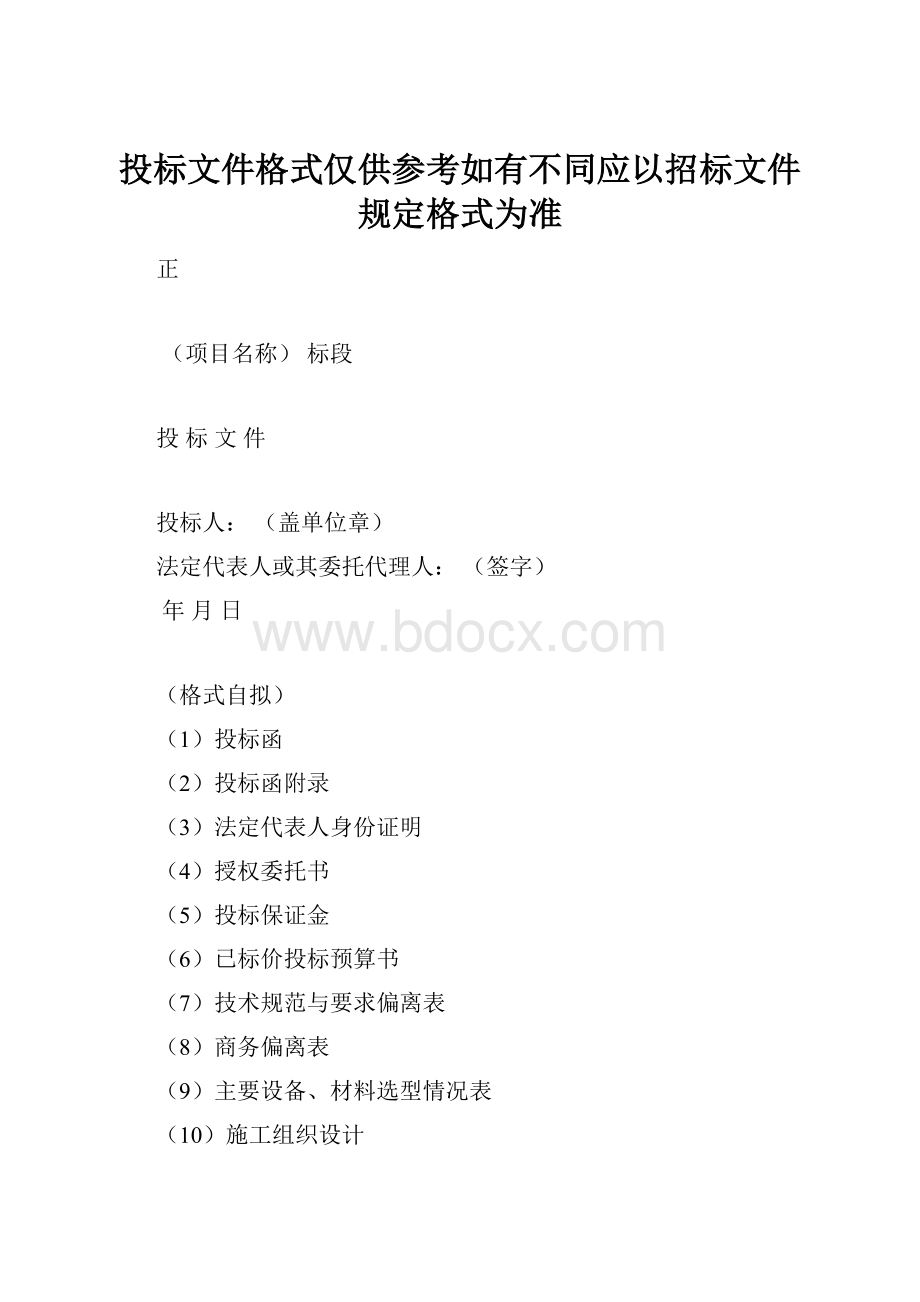 投标文件格式仅供参考如有不同应以招标文件规定格式为准

正

（项目名称） 标段

投 标 文 件

投标人：　（盖单位章）
法定代表人或其委托代理人：　（签字）
年 月 日

www.bdocx.com

（格式自拟）
（1）投标函
（2）投标函附录
（3）法定代表人身份证明
（4）授权委托书
（5）投标保证金
（6）已标价投标预算书
（7）技术规范与要求偏离表
（8）商务偏离表
（9）主要设备、材料选型情况表
（10）施工组织设计